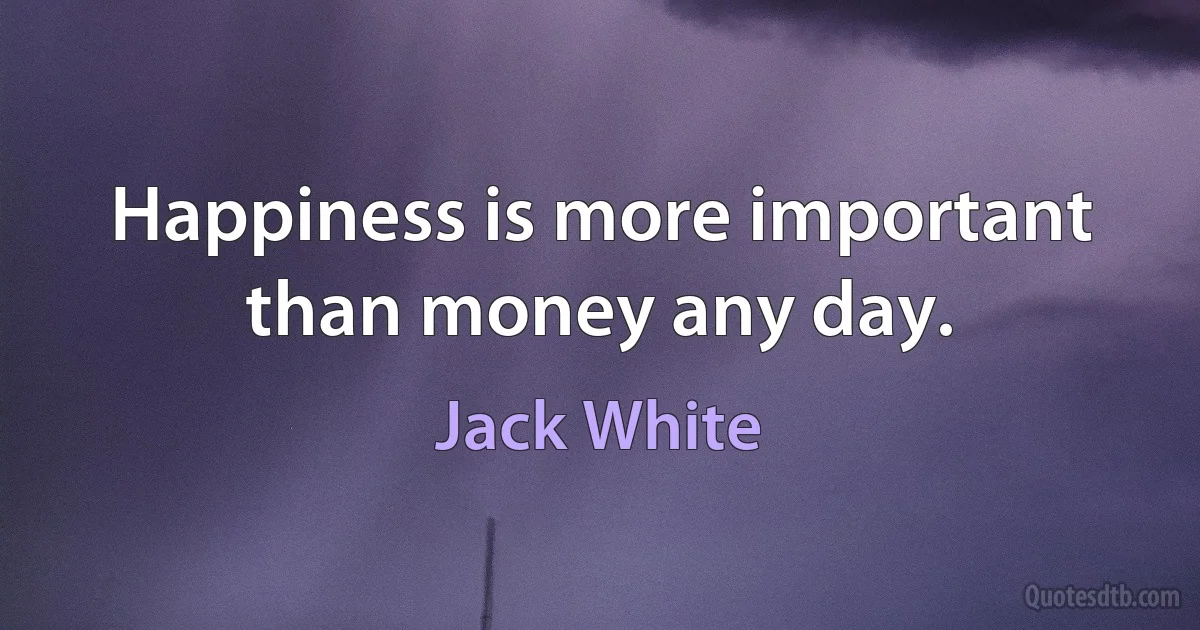 Happiness is more important than money any day.

Jack White

Quotesdtb.com